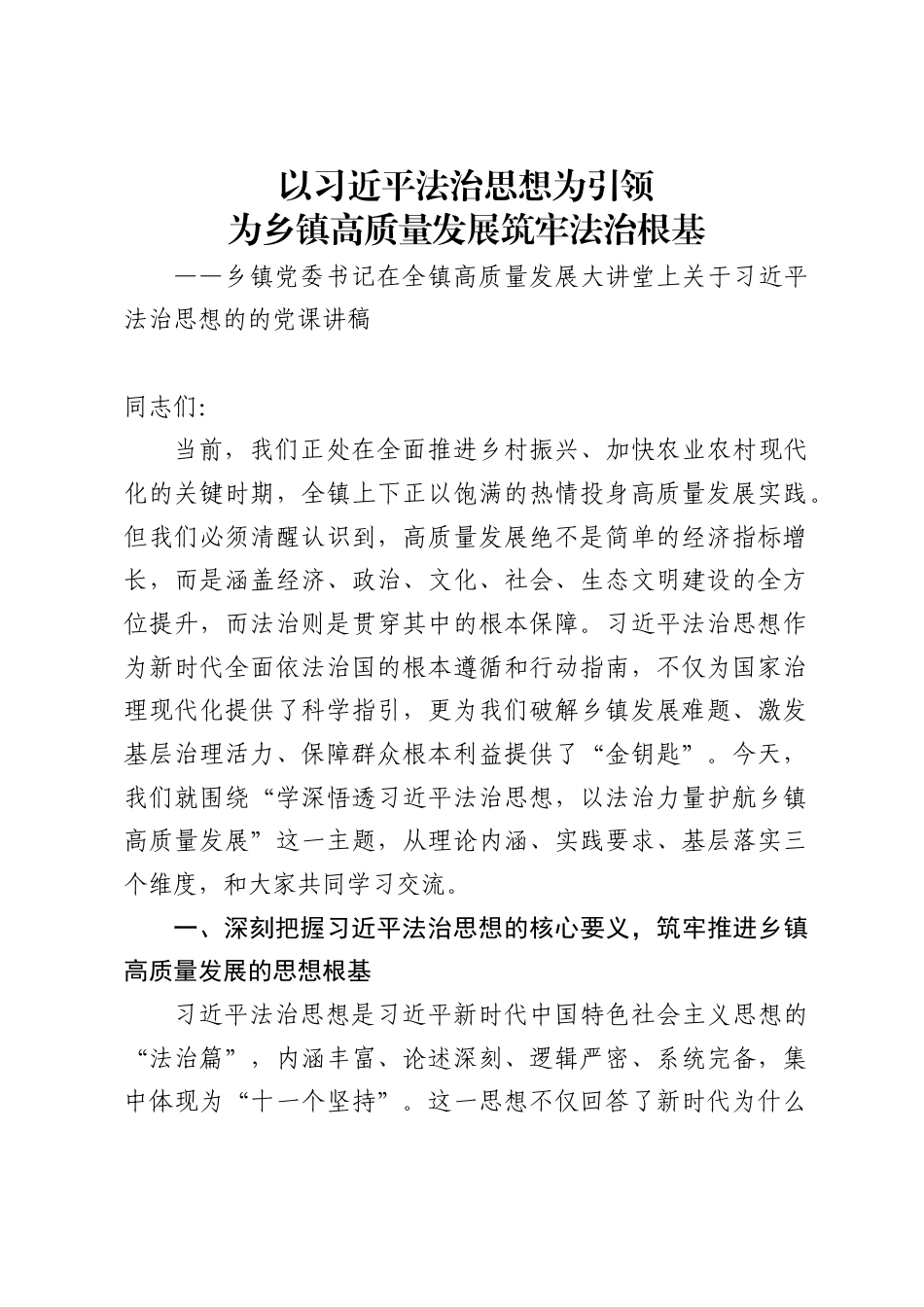 以习近平法治思想为引领
为乡镇高质量发展筑牢法治根基

——乡镇党委书记在全镇高质量发展大讲堂上关于习近平法治思想的的党课讲稿

同志们:

当前，我们正处在全面推进乡村振兴、加快农业农村现代化的关键时期，全镇上下正以饱满的热情投身高质量发展实践。但我们必须清醒认识到，高质量发展绝不是简单的经济指标增长，而是涵盖经济、政治、文化、社会、生态文明建设的全方位提升，而法治则是贯穿其中的根本保障。习近平法治思想作为新时代全面依法治国的根本遵循和行动指南，不仅为国家治理现代化提供了科学指引，更为我们破解乡镇发展难题、激发基层治理活力、保障群众根本利益提供了“金钥匙”。今天，我们就围绕“学深悟透习近平法治思想，以法治力量护航乡镇高质量发展”这一主题，从理论内涵、实践要求、基层落实三个维度，和大家共同学习交流。

一、深刻把握习近平法治思想的核心要义，筑牢推进乡镇高质量发展的思想根基

习近平法治思想是习近平新时代中国特色社会主义思想的“法治篇”，内涵丰富、论述深刻、逻辑严密、系统完备，集中体现为“十一个坚持”。这一思想不仅回答了新时代为什么